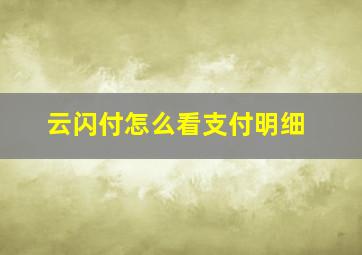 云闪付怎么看支付明细